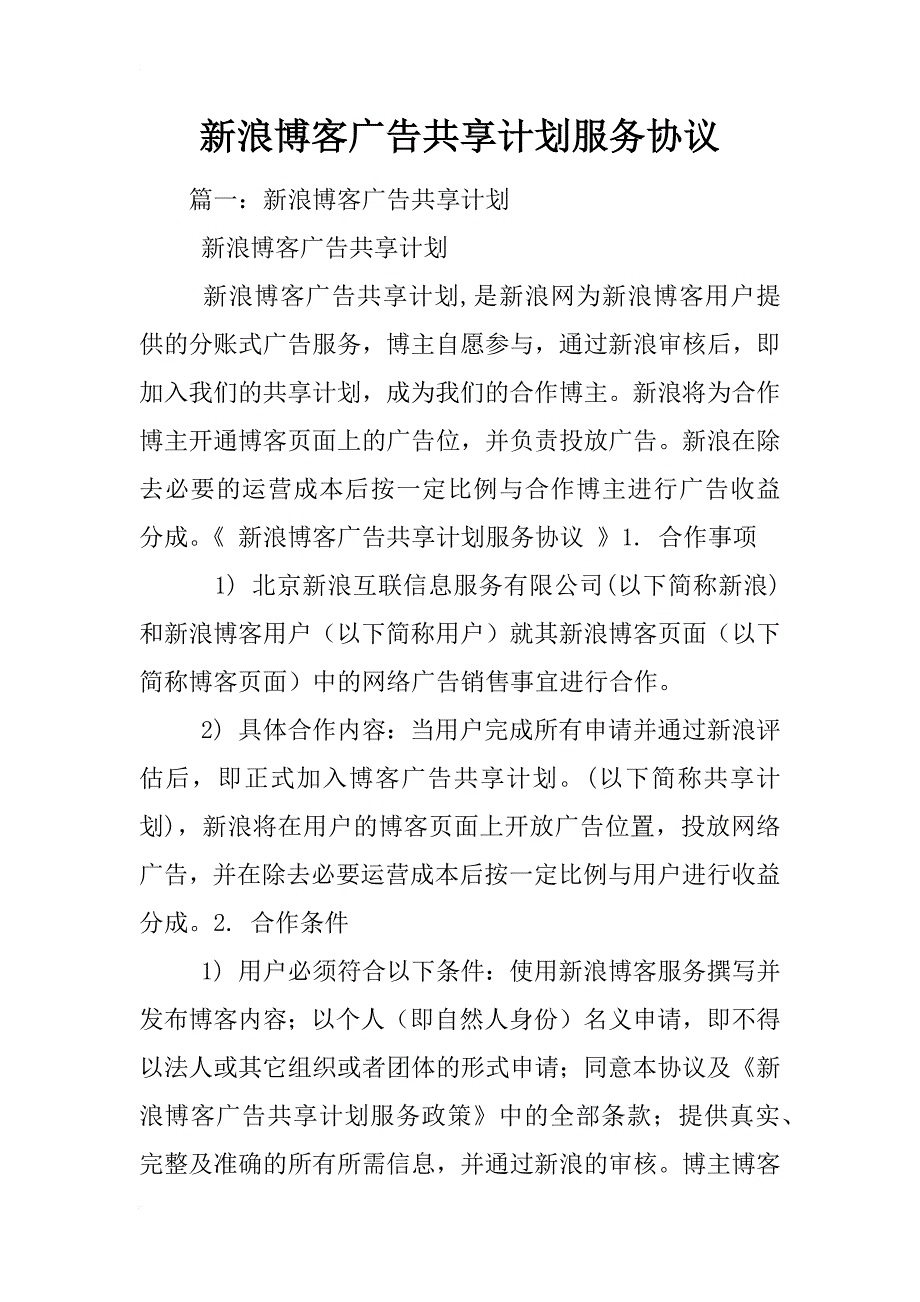 新浪博客广告共享计划服务协议

篇一：新浪博客广告共享计划

新浪博客广告共享计划

新浪博客广告共享计划，是新浪网为新浪博客用户提供的分账式广告服务，博主自愿参与，通过新浪审核后，即加入我们的共享计划，成为我们的合作博主。新浪将为合作博主开通博客页面上的广告位，并负责投放广告。新浪在除去必要的运营成本后按一定比例与合作博主进行广告收益分成。《 新浪博客广告共享计划服务协议 》1. 合作事项

1) 北京新浪互联信息服务有限公司(以下简称新浪)和新浪博客用户（以下简称用户）就其新浪博客页面（以下简称博客页面）中的网络广告销售事宜进行合作。

2) 具体合作内容：当用户完成所有申请并通过新浪评估后，即正式加入博客广告共享计划。(以下简称共享计划)，新浪将在用户的博客页面上开放广告位置，投放网络广告，并在除去必要运营成本后按一定比例与用户进行收益分成。2. 合作条件

1) 用户必须符合以下条件：使用新浪博客服务撰写并发布博客内容；以个人（即自然人身份）名义申请，即不得以法人或其它组织或者团体的形式申请；同意本协议及《新浪博客广告共享计划服务政策》中的全部条款；提供真实、完整及准确的所有所需信息，并通过新浪的审核。博主博客